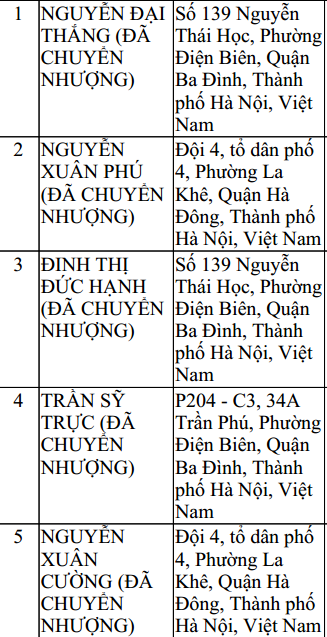 | 1 | NGUYỄN ĐẠI THẮNG (ĐÃ CHUYỂN NHƯỢNG) | Số 139 Nguyễn Thái Học, Phường Điện Biên, Quận Ba Đình, Thành phố Hà Nội, Việt Nam |
|---|---|---|
| 2 | NGUYỄN XUÂN PHÚ (ĐÃ CHUYỂN NHƯỢNG) | Đội 4, tổ dân phố 4, Phường La Khê, Quận Hà Đông, Thành phố Hà Nội, Việt Nam |
| 3 | ĐINH THỊ ĐỨC HẠNH (ĐÃ CHUYỂN NHƯỢNG) | Số 139 Nguyễn Thái Học, Phường Điện Biên, Quận Ba Đình, Thành phố Hà Nội, Việt Nam |
| 4 | TRẦN SỸ TRỰC (ĐÃ CHUYỂN NHƯỢNG) | P204 - C3, 34A Trần Phú, Phường Điện Biên, Quận Ba Đình, Thành phố Hà Nội, Việt Nam |
| 5 | NGUYỄN XUÂN CƯỜNG (ĐÃ CHUYỂN NHƯỢNG) | Đội 4, tổ dân phố 4, Phường La Khê, Quận Hà Đông, Thành phố Hà Nội, Việt Nam |